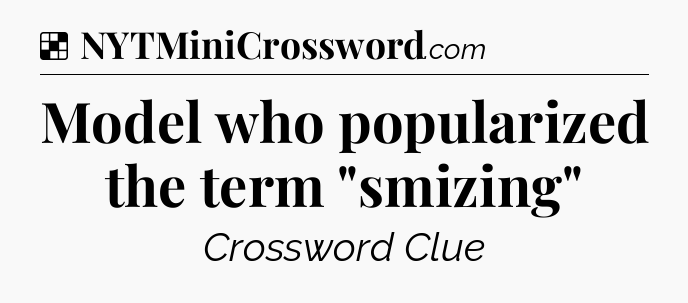 NYTMiniCrossword.com

Model who popularized the term "smizing"

Crossword Clue